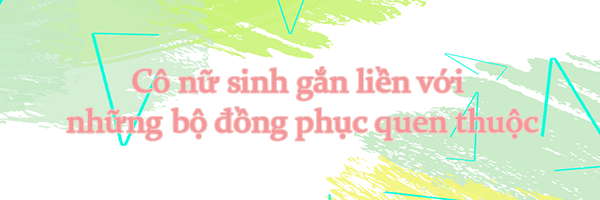 Cô nữ sinh gắn liền với những bộ đồng phục quen thuộc